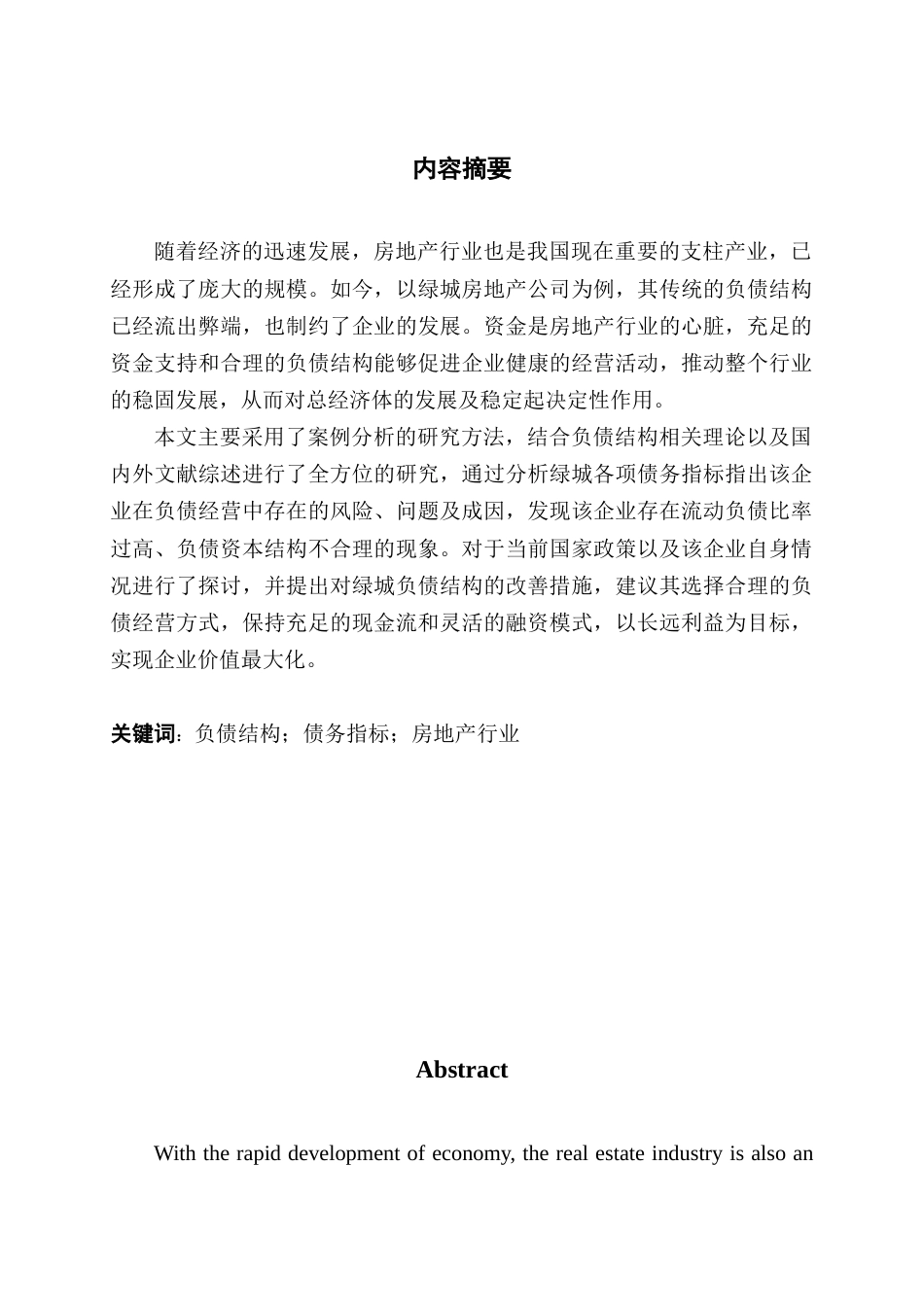 内容摘要

随着经济的迅速发展，房地产行业也是我国现在重要的支柱产业，已经形成了庞大的规模。如今，以绿城房地产公司为例，其传统的负债结构已经流出弊端，也制约了企业的发展。资金是房地产行业的心脏，充足的资金支持和合理的负债结构能够促进企业健康的经营活动，推动整个行业的稳固发展，从而对总经济体的发展及稳定起决定性作用。

本文主要采用了案例分析的研究方法，结合负债结构相关理论以及国内外文献综述进行了全方位的研究，通过分析绿城各项债务指标指出该企业在负债经营中存在的风险、问题及成因，发现该企业存在流动负债比率过高、负债资本结构不合理的现象。对于当前国家政策以及该企业自身情况进行了探讨，并提出对绿城负债结构的改善措施，建议其选择合理的负债经营方式，保持充足的现金流和灵活的融资模式，以长远利益为目标，实现企业价值最大化。

关键词：负债结构；债务指标；房地产行业

Abstract

With the rapid development of economy, the real estate industry is also an